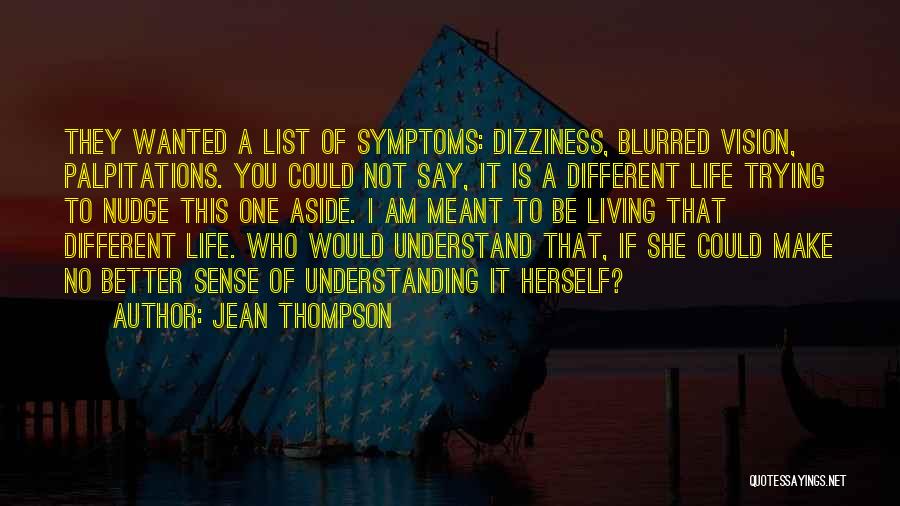 THEY WANTED A LIST OF SYMPTOMS: DIZZINESS, BLURRED VISION, PALPITATIONS. YOU COULD NOT SAY, IT IS A DIFFERENT LIFE TRYING TO NUDGE THIS ONE ASIDE. I AM MEANT TO BE LIVING THAT DIFFERENT LIFE. WHO WOULD UNDERSTAND THAT, IF SHE COULD MAKE NO BETTER SENSE OF UNDERSTANDING IT HERSELF?

AUTHOR: JEAN THOMPSON

QUOTESSAYINGS.NET